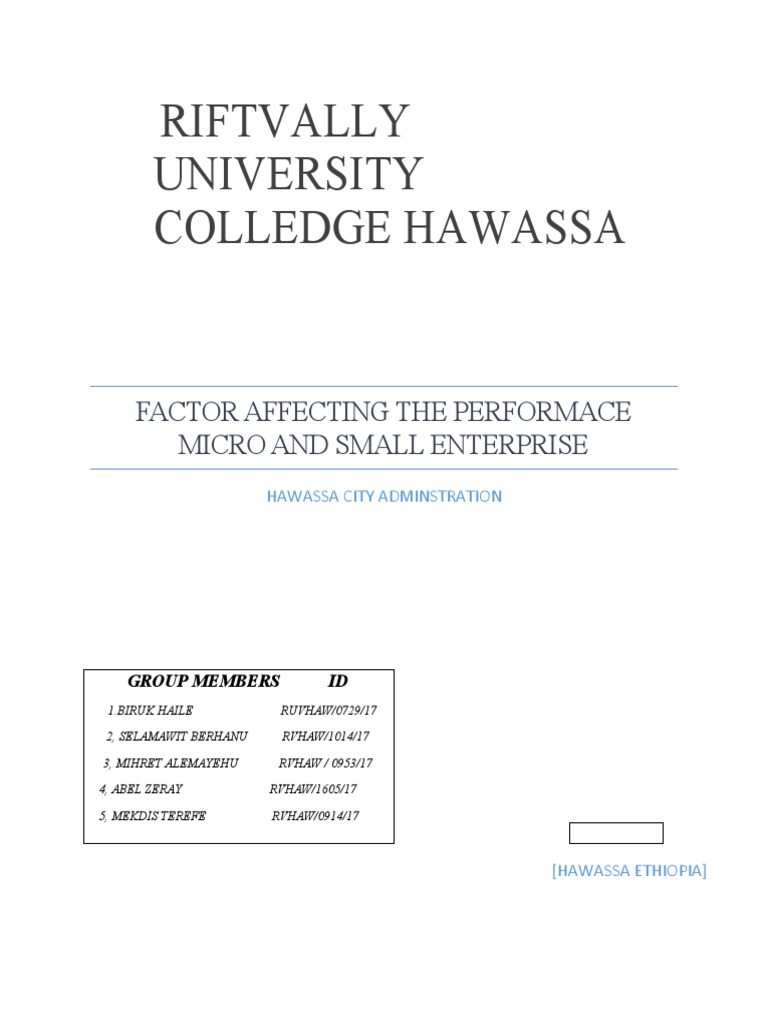 RIFTVALLY UNIVERSITY COLLEDGE HAWASSA

FACTOR AFFECTING THE PERFORMACE MICRO AND SMALL ENTERPRISE

HAWASSA CITY ADMINSTRATION

| GROUP MEMBERS | ID |
|---|---|
| 1.BIRUK HAILE | RUVHAW/0729/17 |
| 2, SELAMAWIT BERHANU | RVHAW/1014/17 |
| 3, MIHRET ALEMAYEHU | RVHAW / 0953/17 |
| 4, ABEL ZERAY | RVHAW/1605/17 |
| 5, MEKDIS TEREFE | RVHAW/0914/17 |

[HAWASSA ETHIOPIA]